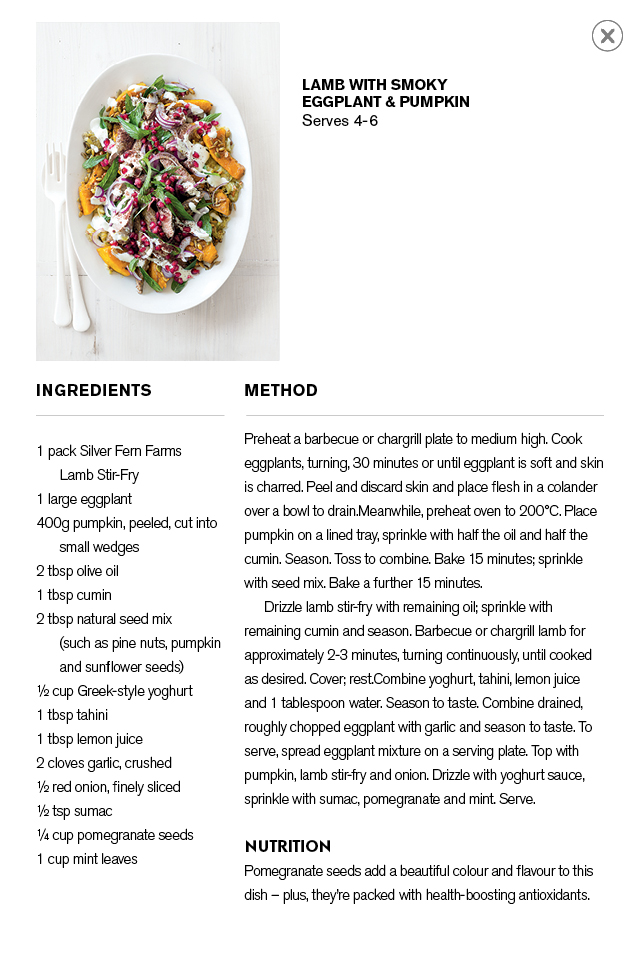 LAMB WITH SMOKY EGGPLANT & PUMPKIN
Serves 4-6

INGREDIENTS

1 pack Silver Fern Farms Lamb Stir-Fry
1 large eggplant
400g pumpkin, peeled, cut into small wedges
2 tbsp olive oil
1 tbsp cumin
2 tbsp natural seed mix (such as pine nuts, pumpkin and sunflower seeds)
½ cup Greek-style yoghurt
1 tbsp tahini
1 tbsp lemon juice
2 cloves garlic, crushed
½ red onion, finely sliced
½ tsp sumac
¼ cup pomegranate seeds
1 cup mint leaves

METHOD

Preheat a barbecue or chargrill plate to medium high. Cook eggplants, turning, 30 minutes or until eggplant is soft and skin is charred. Peel and discard skin and place flesh in a colander over a bowl to drain.Meanwhile, preheat oven to 200°C. Place pumpkin on a lined tray, sprinkle with half the oil and half the cumin. Season. Toss to combine. Bake 15 minutes; sprinkle with seed mix. Bake a further 15 minutes.

Drizzle lamb stir-fry with remaining oil; sprinkle with remaining cumin and season. Barbecue or chargrill lamb for approximately 2-3 minutes, turning continuously, until cooked as desired. Cover; rest.Combine yoghurt, tahini, lemon juice and 1 tablespoon water. Season to taste. Combine drained, roughly chopped eggplant with garlic and season to taste. To serve, spread eggplant mixture on a serving plate. Top with pumpkin, lamb stir-fry and onion. Drizzle with yoghurt sauce, sprinkle with sumac, pomegranate and mint. Serve.

NUTRITION
Pomegranate seeds add a beautiful colour and flavour to this dish – plus, they're packed with health-boosting antioxidants.